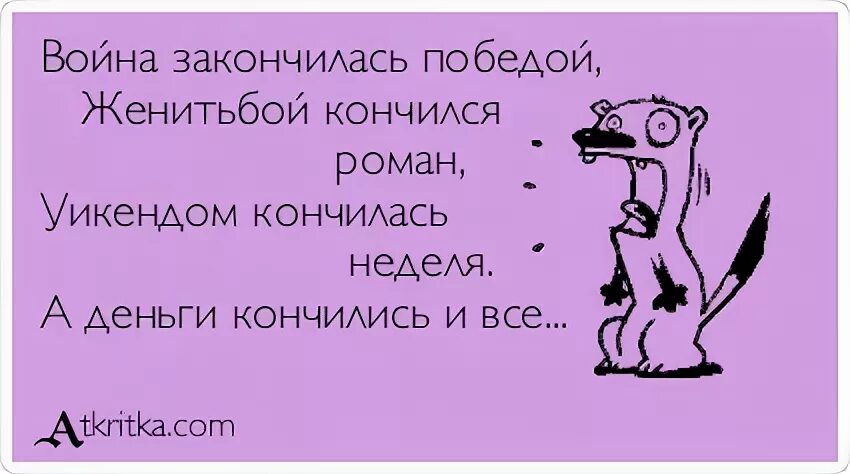 Война закончилась победой,
Женитьбой кончился роман,
Уикендом кончилась неделя.
А деньги кончились и все...

Atkritka.com